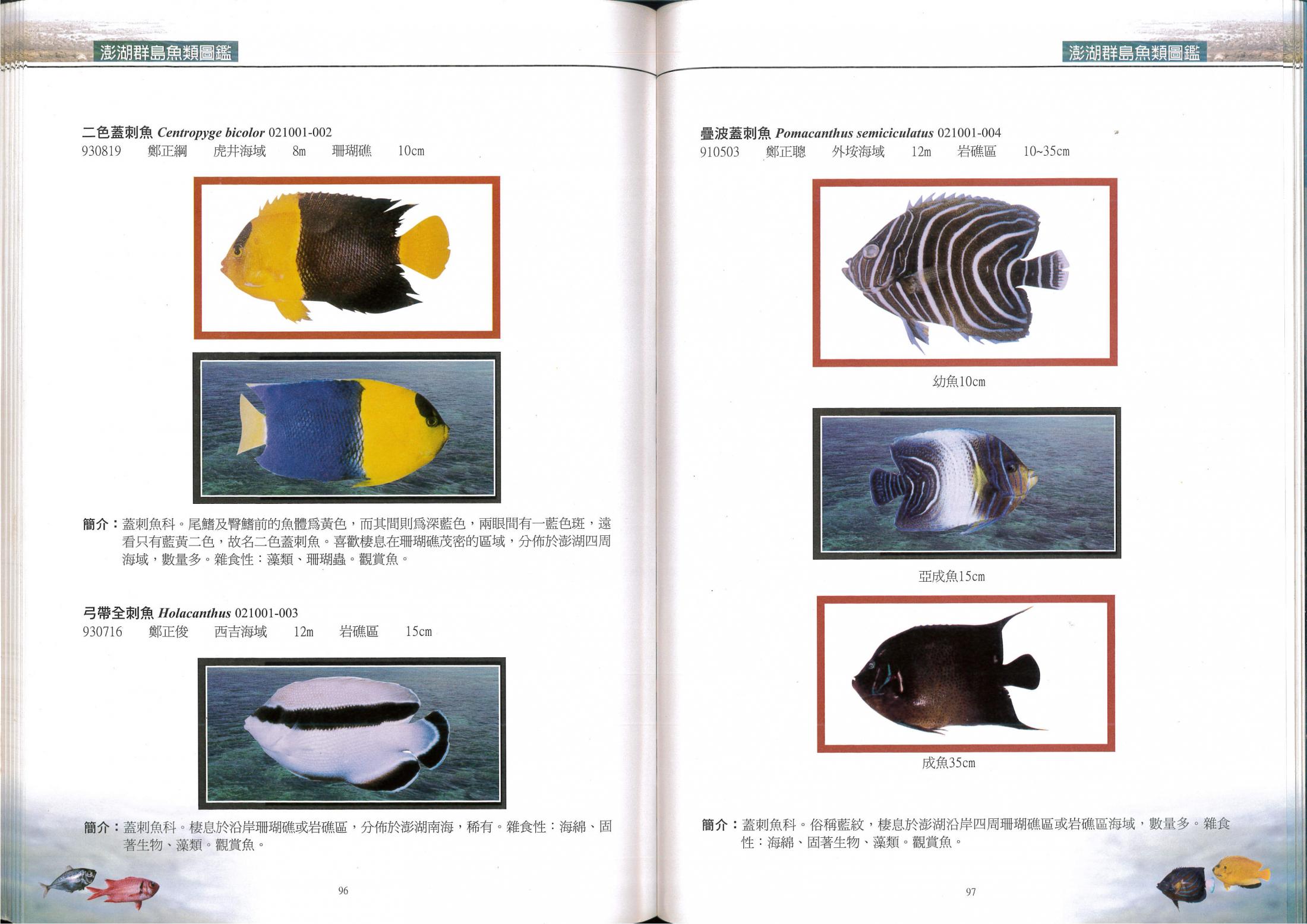 澎湖群島魚類圖鑑

二色蓋刺魚 Centropyge bicolor 021001-002
930819 鄭正綱 虎井海域 8m 珊瑚礁 10cm

簡介：蓋刺魚科。尾鰭及臀鰭前的魚體爲黃色，而其間則爲深藍色，兩眼間有一藍色斑，遠看只有藍黃二色，故名二色蓋刺魚。喜歡棲息在珊瑚礁茂密的區域，分佈於澎湖四周海域，數量多。雜食性：藻類、珊瑚蟲。觀賞魚。

弓帶全刺魚 Holacanthus 021001-003
930716 鄭正俊 西吉海域 12m 岩礁區 15cm

簡介：蓋刺魚科。棲息於沿岸珊瑚礁或岩礁區，分佈於澎湖南海，稀有。雜食性：海綿、固著生物、藻類。觀賞魚。

96

澎湖群島魚類圖鑑

疊波蓋刺魚 Pomacanthus semiciculatus 021001-004
910503 鄭正聰 外垵海域 12m 岩礁區 10~35cm

幼魚10cm

亞成魚15cm

成魚35cm

簡介：蓋刺魚科。俗稱藍紋，棲息於澎湖沿岸四周珊瑚礁區或岩礁區海域，數量多。雜食性：海綿、固著生物、藻類。觀賞魚。

97